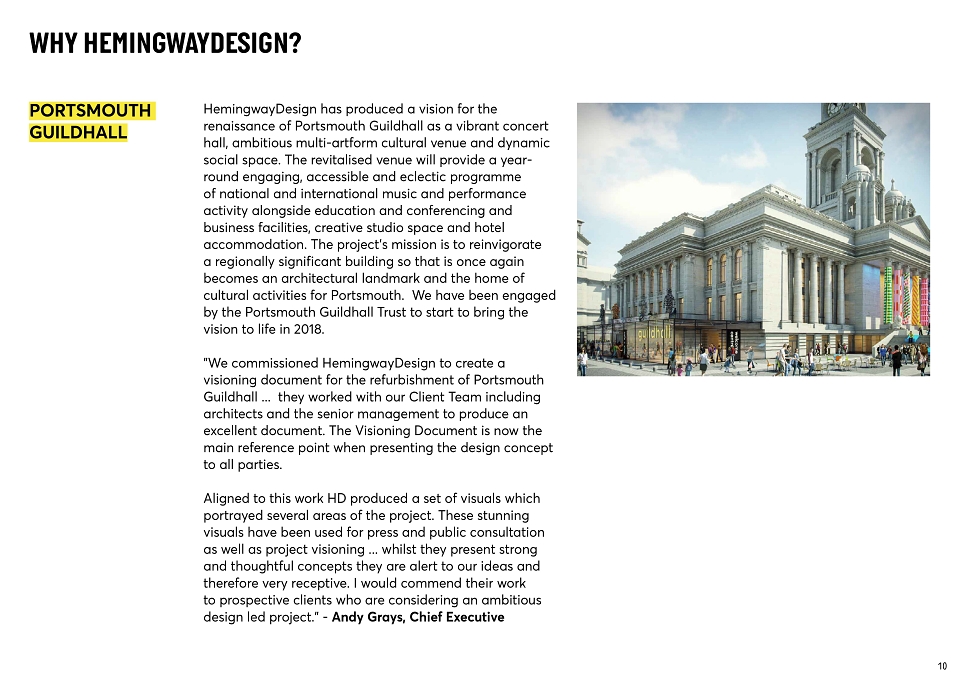 WHY HEMINGWAYDESIGN?

PORTSMOUTH GUILDHALL

HemingwayDesign has produced a vision for the renaissance of Portsmouth Guildhall as a vibrant concert hall, ambitious multi-artform cultural venue and dynamic social space. The revitalised venue will provide a year-round engaging, accessible and eclectic programme of national and international music and performance activity alongside education and conferencing and business facilities, creative studio space and hotel accommodation. The project's mission is to reinvigorate a regionally significant building so that is once again becomes an architectural landmark and the home of cultural activities for Portsmouth. We have been engaged by the Portsmouth Guildhall Trust to start to bring the vision to life in 2018.

"We commissioned HemingwayDesign to create a visioning document for the refurbishment of Portsmouth Guildhall ... they worked with our Client Team including architects and the senior management to produce an excellent document. The Visioning Document is now the main reference point when presenting the design concept to all parties.

Aligned to this work HD produced a set of visuals which portrayed several areas of the project. These stunning visuals have been used for press and public consultation as well as project visioning ... whilst they present strong and thoughtful concepts they are alert to our ideas and therefore very receptive. I would commend their work to prospective clients who are considering an ambitious design led project." - Andy Grays, Chief Executive

guildhall

10